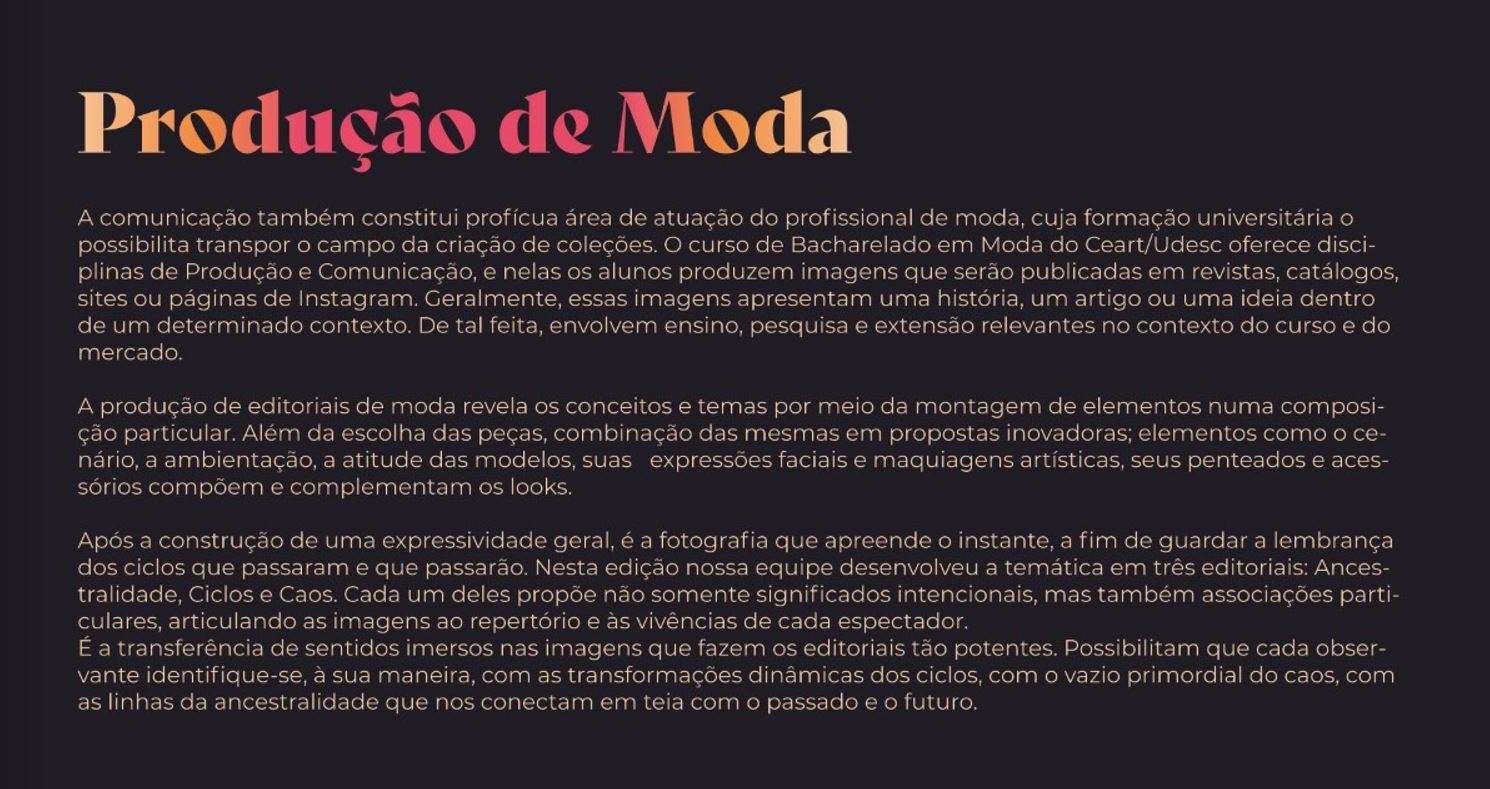 Produção de Moda

A comunicação também constitui profícua área de atuação do profissional de moda, cuja formação universitária o possibilita transpor o campo da criação de coleções. O curso de Bacharelado em Moda do Ceart/Udesc oferece disciplinas de Produção e Comunicação, e nelas os alunos produzem imagens que serão publicadas em revistas, catálogos, sites ou páginas de Instagram. Geralmente, essas imagens apresentam uma história, um artigo ou uma ideia dentro de um determinado contexto. De tal feita, envolvem ensino, pesquisa e extensão relevantes no contexto do curso e do mercado.

A produção de editoriais de moda revela os conceitos e temas por meio da montagem de elementos numa composição particular. Além da escolha das peças, combinação das mesmas em propostas inovadoras; elementos como o cenário, a ambientação, a atitude das modelos, suas expressões faciais e maquiagens artísticas, seus penteados e acessórios compõem e complementam os looks.

Após a construção de uma expressividade geral, é a fotografia que apreende o instante, a fim de guardar a lembrança dos ciclos que passaram e que passarão. Nesta edição nossa equipe desenvolveu a temática em três editoriais: Ancestralidade, Ciclos e Caos. Cada um deles propõe não somente significados intencionais, mas também associações particulares, articulando as imagens ao repertório e às vivências de cada espectador.
É a transferência de sentidos imersos nas imagens que fazem os editoriais tão potentes. Possibilitam que cada observante identifique-se, à sua maneira, com as transformações dinâmicas dos ciclos, com o vazio primordial do caos, com as linhas da ancestralidade que nos conectam em teia com o passado e o futuro.